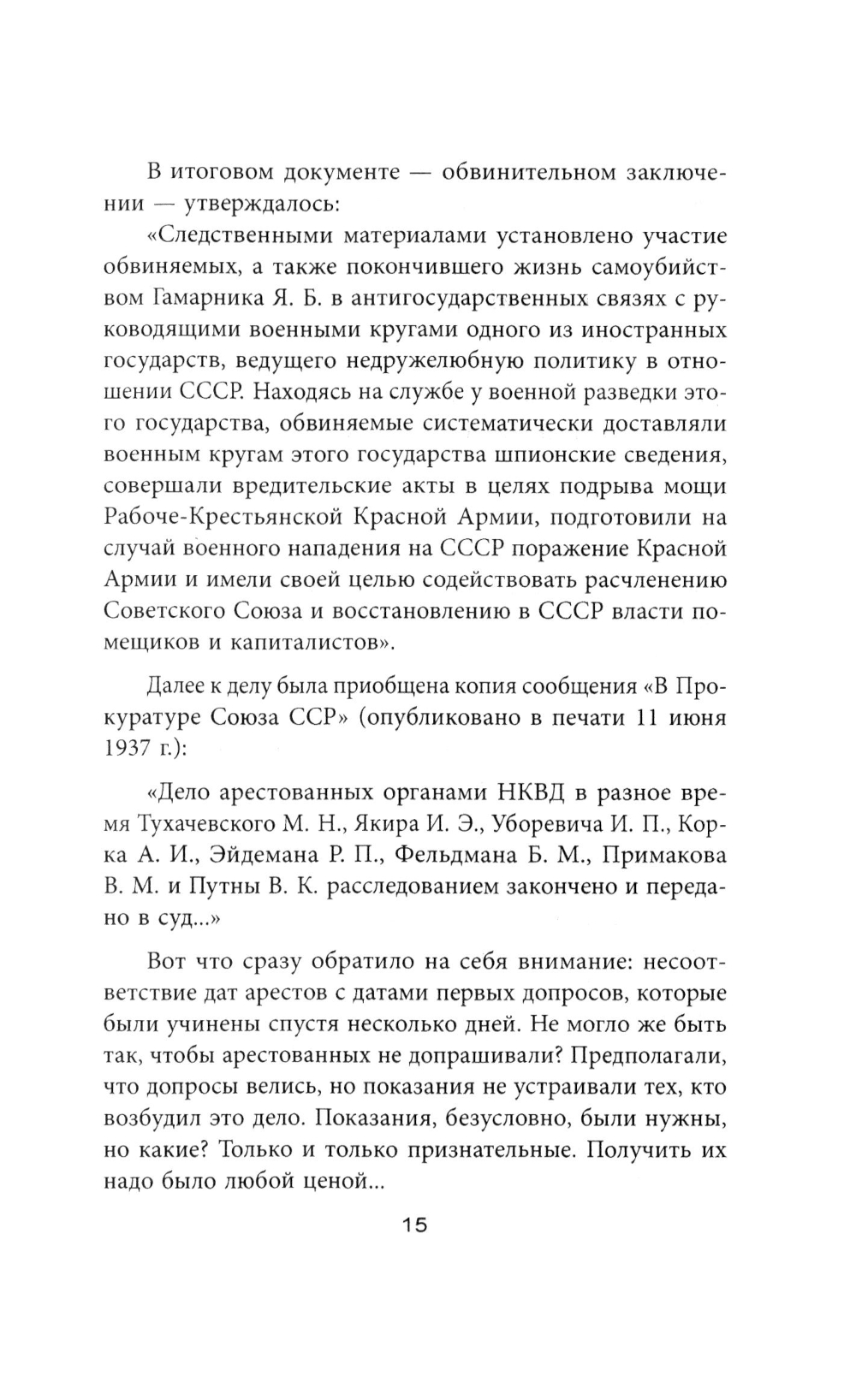 В итоговом документе — обвинительном заключении — утверждалось:
«Следственными материалами установлено участие обвиняемых, а также покончившего жизнь самоубийством Гамарника Я. Б. в антигосударственных связях с руководящими военными кругами одного из иностранных государств, ведущего недружелюбную политику в отношении СССР. Находясь на службе у военной разведки этого государства, обвиняемые систематически доставляли военным кругам этого государства шпионские сведения, совершали вредительские акты в целях подрыва мощи Рабоче-Крестьянской Красной Армии, подготовили на случай военного нападения на СССР поражение Красной Армии и имели своей целью содействовать расчленению Советского Союза и восстановлению в СССР власти помещиков и капиталистов».

Далее к делу была приобщена копия сообщения «В Прокуратуре Союза ССР» (опубликовано в печати 11 июня 1937 г.):

«Дело арестованных органами НКВД в разное время Тухачевского М. Н., Якира И. Э., Уборевича И. П., Корка А. И., Эйдемана Р. П., Фельдмана Б. М., Примакова В. М. и Путны В. К. расследованием закончено и передано в суд...»

Вот что сразу обратило на себя внимание: несоответствие дат арестов с датами первых допросов, которые были учинены спустя несколько дней. Не могло же быть так, чтобы арестованных не допрашивали? Предполагали, что допросы велись, но показания не устраивали тех, кто возбудил это дело. Показания, безусловно, были нужны, но какие? Только и только признательные. Получить их надо было любой ценой...

15